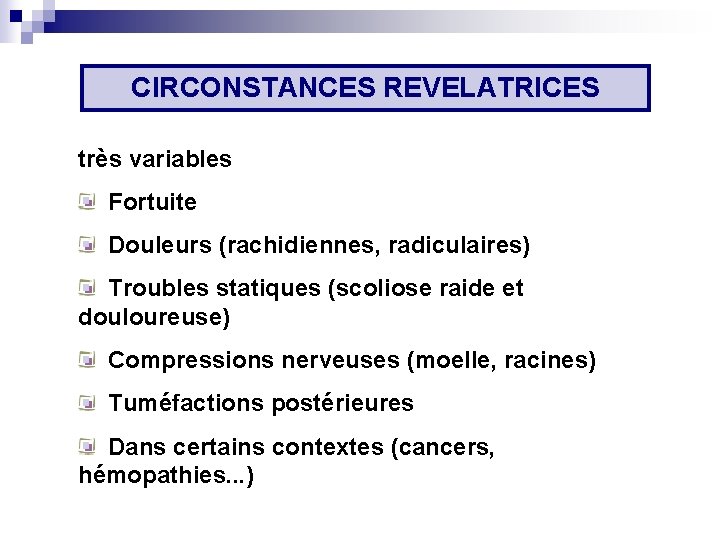 CIRCONSTANCES REVELATRICES

très variables

Fortuite

Douleurs (rachidiennes, radiculaires)

Troubles statiques (scoliose raide et douloureuse)

Compressions nerveuses (moelle, racines)

Tuméfactions postérieures

Dans certains contextes (cancers, hémopathies...)